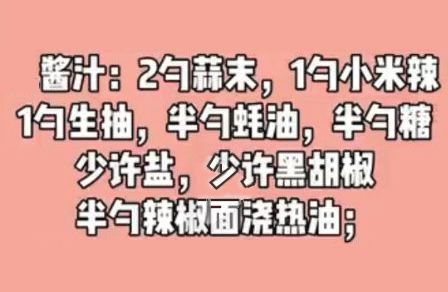 酱汁：2勺蒜末，1勺小米辣
1勺生抽，半勺蚝油，半勺糖
少许盐，少许黑胡椒
半勺辣椒面浇热油；